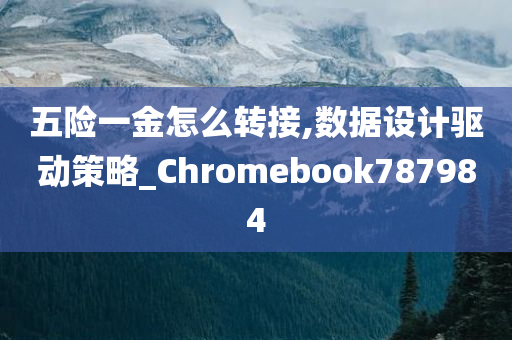 五险一金怎么转接,数据设计驱动策略_Chromebook787984